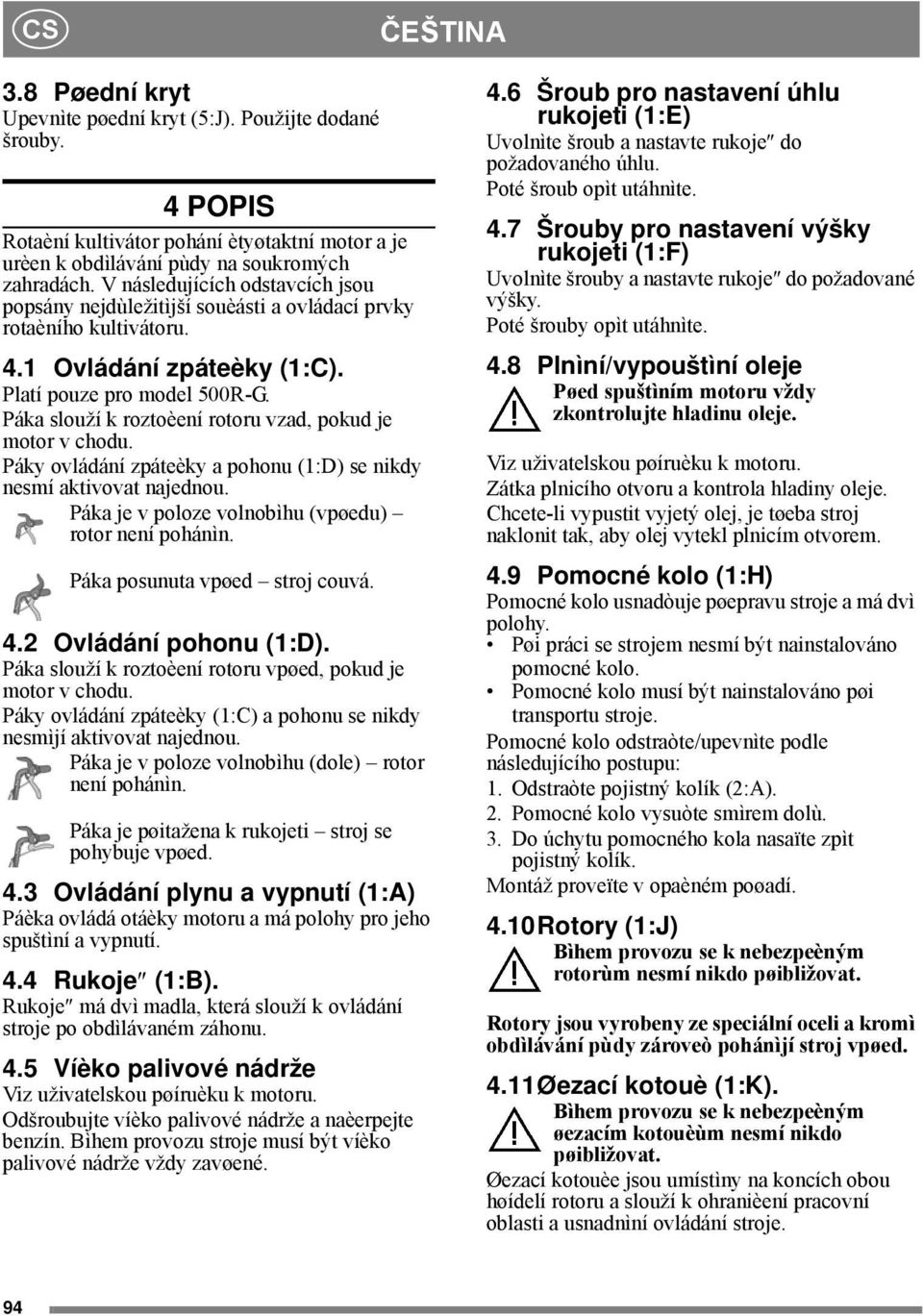 CS

ČEŠTINA

3.8 Pøední kryt
Upevnìte pøední kryt (5:J). Použijte dodané šrouby.

4 POPIS
Rotaèní kultivátor pohání ètyøtaktní motor a je urèen k obdìlávání pùdy na soukromých zahradách. V následujících odstavcích jsou popsány nejdùležitìjší souèásti a ovládací prvky rotaèního kultivátoru.

4.1 Ovládání zpáteèky (1:C).
Platí pouze pro model 500R-G.
Páka slouží k roztoèení rotoru vzad, pokud je motor v chodu.
Páky ovládání zpáteèky a pohonu (1:D) se nikdy nesmí aktivovat najednou.

Páka je v poloze volnobìhu (vpøedu) – rotor není pohánìn.

Páka posunuta vpøed – stroj couvá.

4.2 Ovládání pohonu (1:D).
Páka slouží k roztoèení rotoru vpøed, pokud je motor v chodu.
Páky ovládání zpáteèky (1:C) a pohonu se nikdy nesmìjí aktivovat najednou.

Páka je v poloze volnobìhu (dole) – rotor není pohánìn.

Páka je pøitažena k rukojeti – stroj se pohybuje vpøed.

4.3 Ovládání plynu a vypnutí (1:A)
Páèka ovládá otáèky motoru a má polohy pro jeho spuštìní a vypnutí.

4.4 Rukoje″ (1:B).
Rukoje″ má dvì madla, která slouží k ovládání stroje po obdìlávaném záhonu.

4.5 Víèko palivové nádrže
Viz uživatelskou pøíruèku k motoru.
Odšroubujte víèko palivové nádrže a naèerpejte benzín. Bìhem provozu stroje musí být víèko palivové nádrže vždy zavøené.

4.6 Šroub pro nastavení úhlu rukojeti (1:E)
Uvolnìte šroub a nastavte rukoje″ do požadovaného úhlu.
Poté šroub opìt utáhnìte.

4.7 Šrouby pro nastavení výšky rukojeti (1:F)
Uvolnìte šrouby a nastavte rukoje″ do požadované výšky.
Poté šrouby opìt utáhnìte.

4.8 Plnìní/vypouštìní oleje
Pøed spuštìním motoru vždy zkontrolujte hladinu oleje.

Viz uživatelskou pøíruèku k motoru.
Zátka plnicího otvoru a kontrola hladiny oleje.
Chcete-li vypustit vyjetý olej, je tøeba stroj naklonit tak, aby olej vytekl plnicím otvorem.

4.9 Pomocné kolo (1:H)
Pomocné kolo usnadòuje pøepravu stroje a má dvì polohy.
• Pøi práci se strojem nesmí být nainstalováno pomocné kolo.
• Pomocné kolo musí být nainstalováno pøi transportu stroje.
Pomocné kolo odstraòte/upevnìte podle následujícího postupu:
1. Odstraòte pojistný kolík (2:A).
2. Pomocné kolo vysuòte smìrem dolù.
3. Do úchytu pomocného kola nasaïte zpìt pojistný kolík.
Montáž proveïte v opaèném poøadí.

4.10 Rotory (1:J)
Bìhem provozu se k nebezpeèným rotorùm nesmí nikdo pøibližovat.

Rotory jsou vyrobeny ze speciální oceli a kromì obdìlávání pùdy zároveò pohánìjí stroj vpøed.

4.11 Øezací kotouè (1:K).
Bìhem provozu se k nebezpeèným øezacím kotouèùm nesmí nikdo pøibližovat.

Øezací kotouèe jsou umístìny na koncích obou høídelí rotoru a slouží k ohranièení pracovní oblasti a usnadnìní ovládání stroje.

94